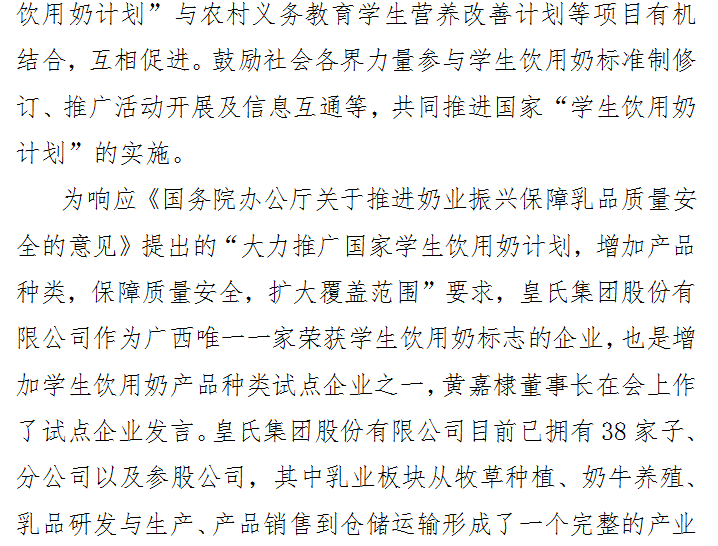 饮用奶计划”与农村义务教育学生营养改善计划等项目有机结合，互相促进。鼓励社会各界力量参与学生饮用奶标准制修订、推广活动开展及信息互通等，共同推进国家“学生饮用奶计划”的实施。

为响应《国务院办公厅关于推进奶业振兴保障乳品质量安全的意见》提出的“大力推广国家学生饮用奶计划，增加产品种类，保障质量安全，扩大覆盖范围”要求，皇氏集团股份有限公司作为广西唯一一家荣获学生饮用奶标志的企业，也是增加学生饮用奶产品种类试点企业之一，黄嘉棣董事长在会上作了试点企业发言。皇氏集团股份有限公司目前已拥有38家子、分公司以及参股公司，其中乳业板块从牧草种植、奶牛养殖、乳品研发与生产、产品销售到仓储运输形成了一个完整的产业